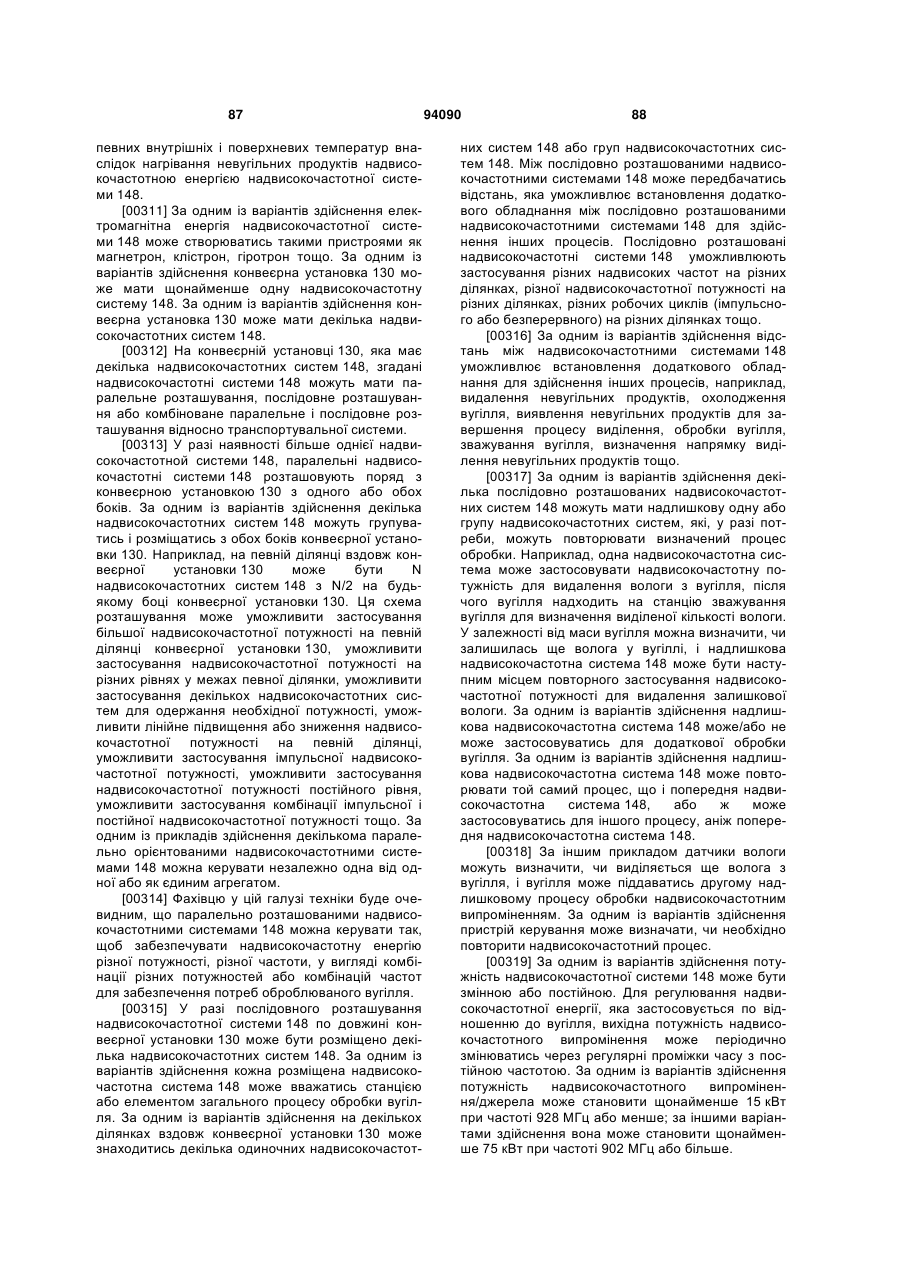 87 94090 88

певних внутрішніх і поверхневих температур внаслідок нагрівання невугільних продуктів надвисокочастотною енергією надвисокочастотної системи 148.

[00311] За одним із варіантів здійснення електромагнітна енергія надвисокочастотної системи 148 може створюватись такими пристроями як магнетрон, клістрон, гіротрон тощо. За одним із варіантів здійснення конвеєрна установка 130 може мати щонайменше одну надвисокочастотну систему 148. За одним із варіантів здійснення конвеєрна установка 130 може мати декілька надвисокочастотних систем 148.

[00312] На конвеєрній установці 130, яка має декілька надвисокочастотних систем 148, згадані надвисокочастотні системи 148 можуть мати паралельне розташування, послідовне розташування або комбіноване паралельне і послідовне розташування відносно транспортувальної системи.

[00313] У разі наявності більше однієї надвисокочастотної системи 148, паралельні надвисокочастотні системи 148 розташовують поряд з конвеєрною установкою 130 з одного або обох боків. За одним із варіантів здійснення декілька надвисокочастотних систем 148 можуть групуватись і розміщатись з обох боків конвеєрної установки 130. Наприклад, на певній ділянці вздовж конвеєрної установки 130 може бути N надвисокочастотних систем 148 з N/2 на будь-якому боці конвеєрної установки 130. Ця схема розташування може уможливити застосування більшої надвисокочастотної потужності на певній ділянці конвеєрної установки 130, уможливити застосування надвисокочастотної потужності на різних рівнях у межах певної ділянки, уможливити застосування декількох надвисокочастотних систем для одержання необхідної потужності, уможливити лінійне підвищення або зниження надвисокочастотної потужності на певній ділянці, уможливити застосування імпульсної надвисокочастотної потужності, уможливити застосування надвисокочастотної потужності постійного рівня, уможливити застосування комбінації імпульсної і постійної надвисокочастотної потужності тощо. За одним із прикладів здійснення декількома паралельно орієнтованими надвисокочастотними системами 148 можна керувати незалежно одна від одної або як єдиним агрегатом.

[00314] Фахівцю у цій галузі техніки буде очевидним, що паралельно розташованими надвисокочастотними системами 148 можна керувати так, щоб забезпечувати надвисокочастотну енергію різної потужності, різної частоти, у вигляді комбінації різних потужностей або комбінацій частот для забезпечення потреб оброблюваного вугілля.

[00315] У разі послідовного розташування надвисокочастотної системи 148 по довжині конвеєрної установки 130 може бути розміщено декілька надвисокочастотних систем 148. За одним із варіантів здійснення кожна розміщена надвисокочастотна система 148 може вважатись станцією або елементом загального процесу обробки вугілля. За одним із варіантів здійснення на декількох ділянках вздовж конвеєрної установки 130 може знаходитись декілька одиночних надвисокочастотних систем 148 або груп надвисокочастотних систем 148. Між послідовно розташованими надвисокочастотними системами 148 може передбачатись відстань, яка уможливлює встановлення додаткового обладнання між послідовно розташованими надвисокочастотними системами 148 для здійснення інших процесів. Послідовно розташовані надвисокочастотні системи 148 уможливлюють застосування різних надвисоких частот на різних ділянках, різної надвисокочастотної потужності на різних ділянках, різних робочих циклів (імпульсного або безперервного) на різних ділянках тощо.

[00316] За одним із варіантів здійснення відстань між надвисокочастотними системами 148 уможливлює встановлення додаткового обладнання для здійснення інших процесів, наприклад, видалення невугільних продуктів, охолодження вугілля, виявлення невугільних продуктів для завершення процесу виділення, обробки вугілля, зважування вугілля, визначення напрямку виділення невугільних продуктів тощо.

[00317] За одним із варіантів здійснення декілька послідовно розташованих надвисокочастотних систем 148 можуть мати надлишкову одну або групу надвисокочастотних систем, які, у разі потреби, можуть повторювати визначений процес обробки. Наприклад, одна надвисокочастотна система може застосовувати надвисокочастотну потужність для видалення вологи з вугілля, після чого вугілля надходить на станцію зважування вугілля для визначення виділеної кількості вологи. У залежності від маси вугілля можна визначити, чи залишилась ще волога у вугіллі, і надлишкова надвисокочастотна система 148 може бути наступним місцем повторного застосування надвисокочастотної потужності для видалення залишкової вологи. За одним із варіантів здійснення надлишкова надвисокочастотна система 148 може/або не може застосовуватись для додаткової обробки вугілля. За одним із варіантів здійснення надлишкова надвисокочастотна система 148 може повторювати той самий процес, що і попередня надвисокочастотна система 148, або ж може застосовуватись для іншого процесу, аніж попередня надвисокочастотна система 148.

[00318] За іншим прикладом датчики вологи можуть визначити, чи виділяється ще волога з вугілля, і вугілля може піддаватись другому надлишковому процесу обробки надвисокочастотним випроміненням. За одним із варіантів здійснення пристрій керування може визначати, чи необхідно повторити надвисокочастотний процес.

[00319] За одним із варіантів здійснення потужність надвисокочастотної системи 148 може бути змінною або постійною. Для регулювання надвисокочастотної енергії, яка застосовується по відношенню до вугілля, вихідна потужність надвисокочастотного випромінення може періодично змінюватись через регулярні проміжки часу з постійною частотою. За одним із варіантів здійснення потужність надвисокочастотного випромінення/джерела може становити щонайменше 15 кВт при частоті 928 МГц або менше; за іншими варіантами здійснення вона може становити щонайменше 75 кВт при частоті 902 МГц або більше.